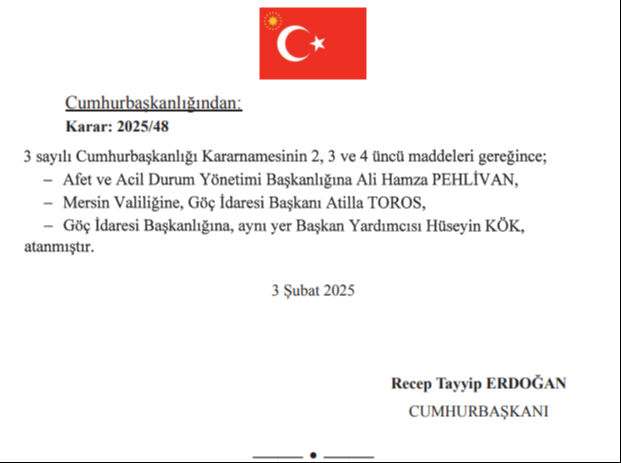 Cumhurbaşkanlığından:

Karar: 2025/48

3 sayılı Cumhurbaşkanlığı Kararnamesinin 2, 3 ve 4 üncü maddeleri gereğince;

– Afet ve Acil Durum Yönetimi Başkanlığına Ali Hamza PEHLİVAN,

– Mersin Valiliğine, Göç İdaresi Başkanı Atilla TOROS,

– Göç İdaresi Başkanlığına, aynı yer Başkan Yardımcısı Hüseyin KÖK,

atanmıştır.

3 Şubat 2025

Recep Tayyip ERDOĞAN

CUMHURBAŞKANI